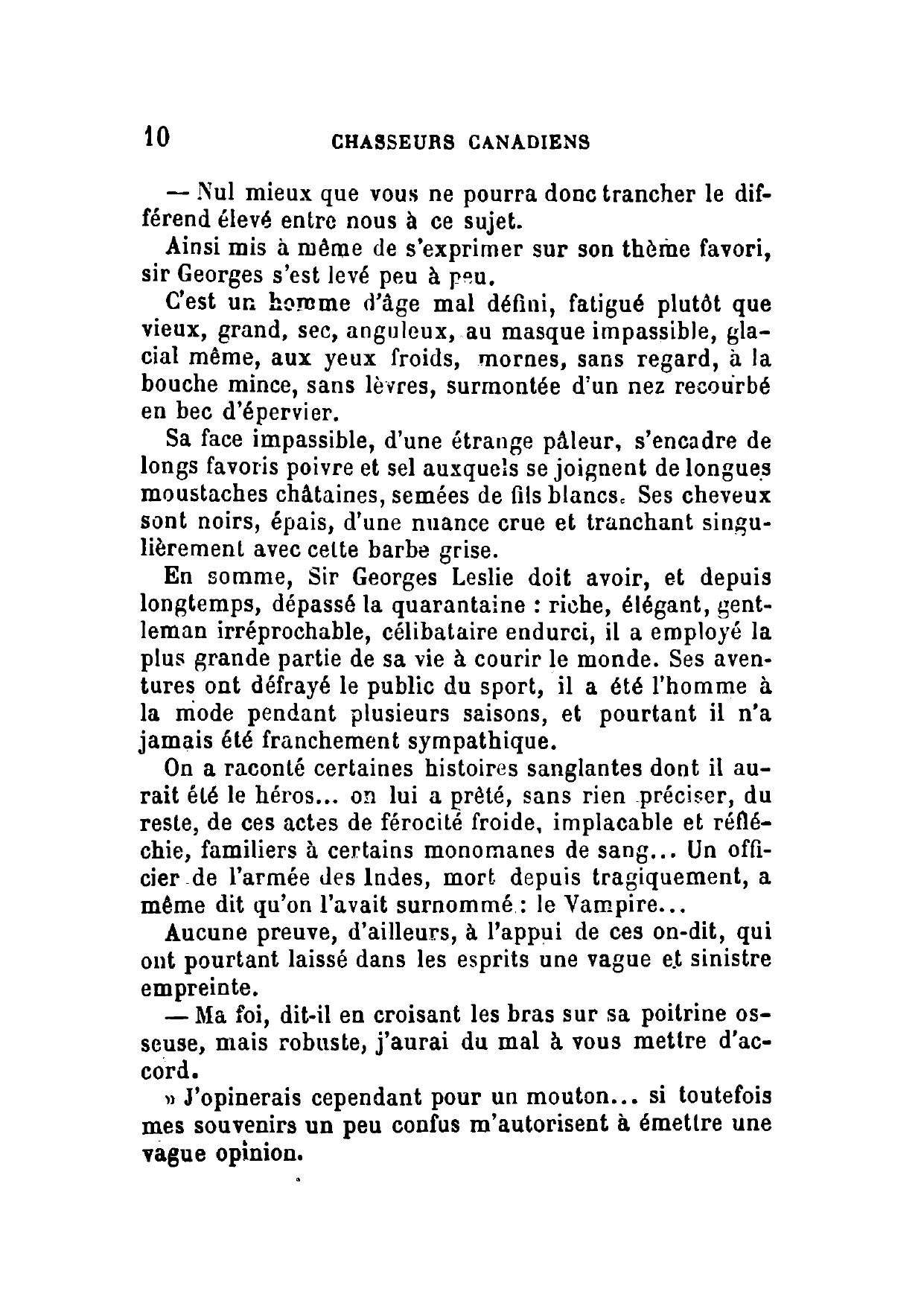 10 CHASSEURS CANADIENS

— Nul mieux que vous ne pourra donc trancher le différend élevé entre nous à ce sujet.

Ainsi mis à même de s'exprimer sur son thème favori, sir Georges s'est levé peu à peu.

C'est un homme d'âge mal défini, fatigué plutôt que vieux, grand, sec, anguleux, au masque impassible, glacial même, aux yeux froids, mornes, sans regard, à la bouche mince, sans lèvres, surmontée d'un nez recourbé en bec d'épervier.

Sa face impassible, d'une étrange pâleur, s'encadre de longs favoris poivre et sel auxquels se joignent de longues moustaches châtaines, semées de fils blancs. Ses cheveux sont noirs, épais, d'une nuance crue et tranchant singulièrement avec cette barbe grise.

En somme, Sir Georges Leslie doit avoir, et depuis longtemps, dépassé la quarantaine : riche, élégant, gentleman irréprochable, célibataire endurci, il a employé la plus grande partie de sa vie à courir le monde. Ses aventures ont défrayé le public du sport, il a été l'homme à la mode pendant plusieurs saisons, et pourtant il n'a jamais été franchement sympathique.

On a raconté certaines histoires sanglantes dont il aurait été le héros... on lui a prêté, sans rien préciser, du reste, de ces actes de férocité froide, implacable et réfléchie, familiers à certains monomanes de sang... Un officier de l'armée des Indes, mort depuis tragiquement, a même dit qu'on l'avait surnommé : le Vampire...

Aucune preuve, d'ailleurs, à l'appui de ces on-dit, qui ont pourtant laissé dans les esprits une vague et sinistre empreinte.

— Ma foi, dit-il en croisant les bras sur sa poitrine osseuse, mais robuste, j'aurai du mal à vous mettre d'accord.

» J'opinerais cependant pour un mouton... si toutefois mes souvenirs un peu confus m'autorisent à émettre une vague opinion.